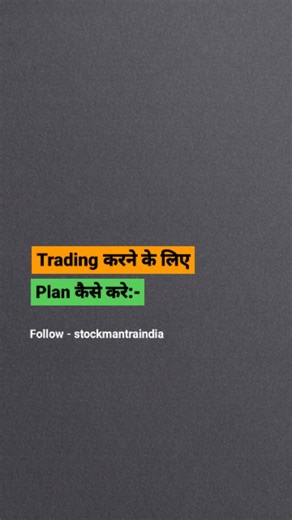 Trading करने के लिए
Plan कैसे करे:-

Follow - stockmantraindia